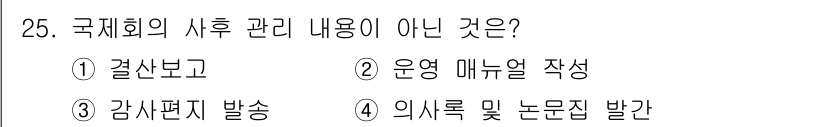 25. 국제회의 사후 관리 내용이 아닌 것은?

① 결산보고 ② 운영 매뉴얼 작성

③ 감사편지 발송 ④ 의사록 및 논문집 발간